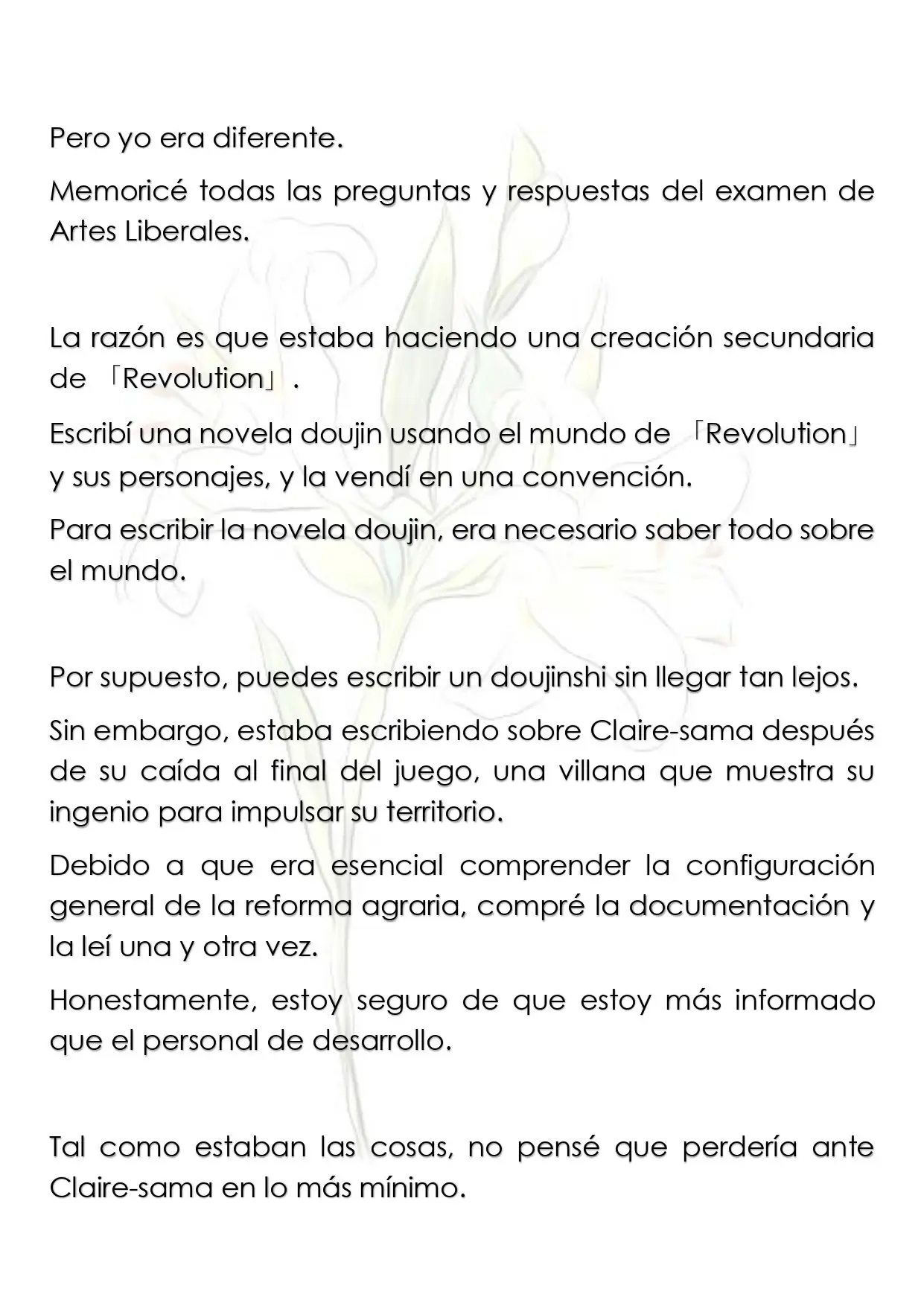 Pero yo era diferente.

Memoricé todas las preguntas y respuestas del examen de Artes Liberales.

La razón es que estaba haciendo una creación secundaria de 「Revolution」.

Escribí una novela doujin usando el mundo de 「Revolution」 y sus personajes, y la vendí en una convención.

Para escribir la novela doujin, era necesario saber todo sobre el mundo.

Por supuesto, puedes escribir un doujinshi sin llegar tan lejos.

Sin embargo, estaba escribiendo sobre Claire-sama después de su caída al final del juego, una villana que muestra su ingenio para impulsar su territorio.

Debido a que era esencial comprender la configuración general de la reforma agraria, compré la documentación y la leí una y otra vez.

Honestamente, estoy seguro de que estoy más informado que el personal de desarrollo.

Tal como estaban las cosas, no pensé que perdería ante Claire-sama en lo más mínimo.